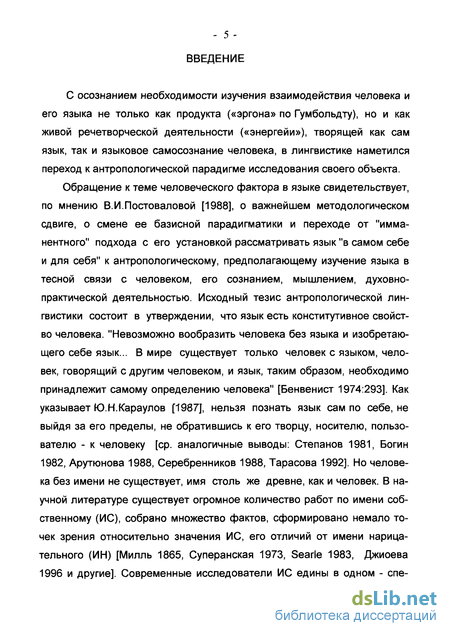 - 5 -

ВВЕДЕНИЕ

С осознанием необходимости изучения взаимодействия человека и его языка не только как продукта («эргона» по Гумбольдту), но и как живой речетворческой деятельности («энергейи»), творящей как сам язык, так и языковое самосознание человека, в лингвистике наметился переход к антропологической парадигме исследования своего объекта.

Обращение к теме человеческого фактора в языке свидетельствует, по мнению В.И.Постоваловой [1988], о важнейшем методологическом сдвиге, о смене ее базисной парадигматики и переходе от "имманентного" подхода с его установкой рассматривать язык "в самом себе и для себя" к антропологическому, предполагающему изучение языка в тесной связи с человеком, его сознанием, мышлением, духовно-практической деятельностью. Исходный тезис антропологической лингвистики состоит в утверждении, что язык есть конститутивное свойство человека. "Невозможно вообразить человека без языка и изобретающего себе язык... В мире существует только человек с языком, человек, говорящий с другим человеком, и язык, таким образом, необходимо принадлежит самому определению человека" [Бенвенист 1974:293]. Как указывает Ю.Н.Караулов [1987], нельзя познать язык сам по себе, не выйдя за его пределы, не обратившись к его творцу, носителю, пользователю - к человеку [ср. аналогичные выводы: Степанов 1981, Богин 1982, Арутюнова 1988, Серебренников 1988, Тарасова 1992]. Но человека без имени не существует, имя столь же древне, как и человек. В научной литературе существует огромное количество работ по имени собственному (ИС), собрано множество фактов, сформировано немало точек зрения относительно значения ИС, его отличий от имени нарицательного (ИН) [Милль 1865, Суперанская 1973, Searle 1983, Джиоева 1996 и другие]. Современные исследователи ИС едины в одном - спе-

dsLib.net
библиотека диссертаций